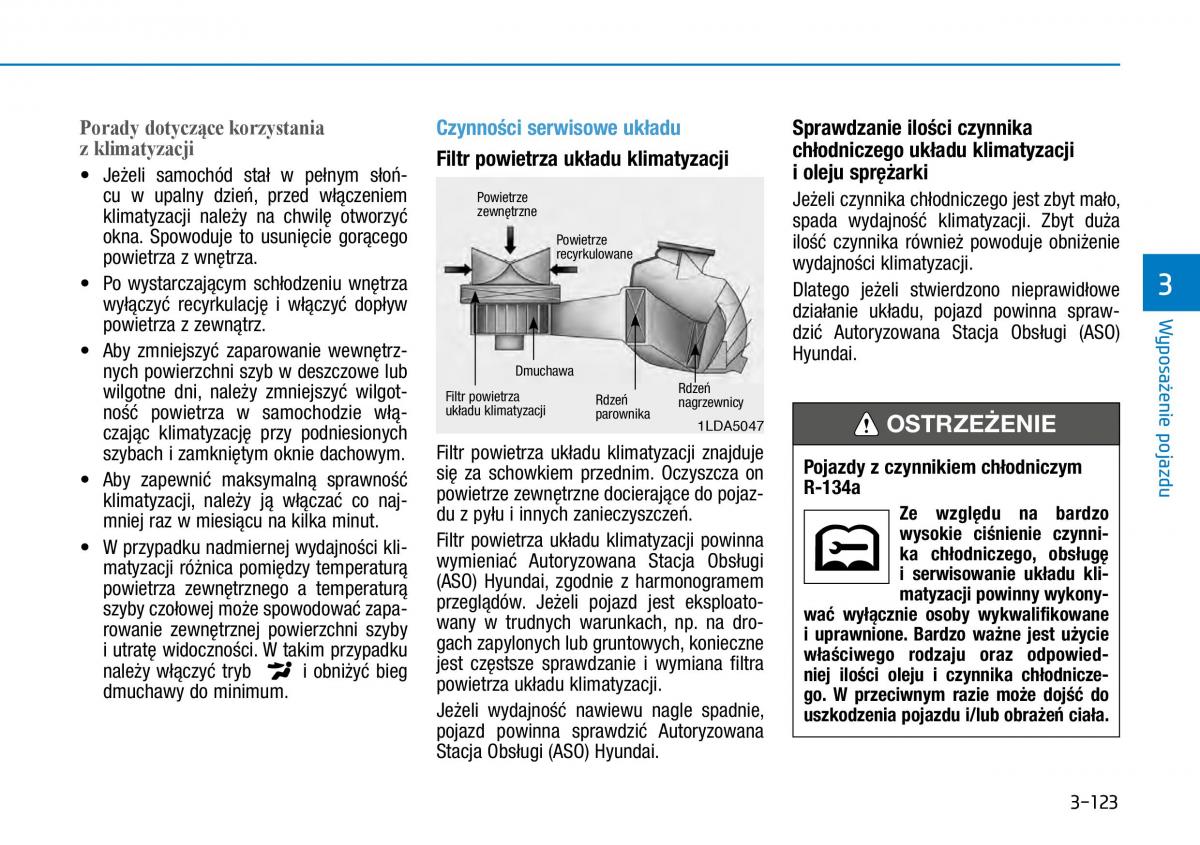 Porady dotyczące korzystania z klimatyzacji

• Jeżeli samochód stał w pełnym słońcu w upalny dzień, przed włączeniem klimatyzacji należy na chwilę otworzyć okna. Spowoduje to usunięcie gorącego powietrza z wnętrza.

• Po wystarczającym schłodzeniu wnętrza wyłączyć recyrkulację i włączyć dopływ powietrza z zewnątrz.

• Aby zmniejszyć zaparowanie wewnętrznych powierzchni szyb w deszczowe lub wilgotne dni, należy zmniejszyć wilgotność powietrza w samochodzie włączając klimatyzację przy podniesionych szybach i zamkniętym oknie dachowym.

• Aby zapewnić maksymalną sprawność klimatyzacji, należy ją włączać co najmniej raz w miesiącu na kilka minut.

• W przypadku nadmiernej wydajności klimatyzacji różnica pomiędzy temperaturą powietrza zewnętrznego a temperaturą szyby czołowej może spowodować zaparowanie zewnętrznej powierzchni szyby i utratę widoczności. W takim przypadku należy włączyć tryb i obniżyć bieg dmuchawy do minimum.

Czynności serwisowe układu

Filtr powietrza układu klimatyzacji

Powietrze zewnętrzne
Powietrze recyrkulowane
Dmuchawa
Filtr powietrza układu klimatyzacji
Rdzeń parownika
Rdzeń nagrzewnicy
1LDA5047

Filtr powietrza układu klimatyzacji znajduje się za schowkiem przednim. Oczyszcza on powietrze zewnętrzne docierające do pojazdu z pyłu i innych zanieczyszczeń.

Filtr powietrza układu klimatyzacji powinna wymieniać Autoryzowana Stacja Obsługi (ASO) Hyundai, zgodnie z harmonogramem przeglądów. Jeżeli pojazd jest eksploatowany w trudnych warunkach, np. na drogach zapylonych lub gruntowych, konieczne jest częstsze sprawdzanie i wymiana filtra powietrza układu klimatyzacji.

Jeżeli wydajność nawiewu nagle spadnie, pojazd powinna sprawdzić Autoryzowana Stacja Obsługi (ASO) Hyundai.

Sprawdzanie ilości czynnika chłodniczego układu klimatyzacji i oleju sprężarki

Jeżeli czynnika chłodniczego jest zbyt mało, spada wydajność klimatyzacji. Zbyt duża ilość czynnika również powoduje obniżenie wydajności klimatyzacji.

Dlatego jeżeli stwierdzono nieprawidłowe działanie układu, pojazd powinna sprawdzić Autoryzowana Stacja Obsługi (ASO) Hyundai.

OSTRZEŻENIE

Pojazdy z czynnikiem chłodniczym R-134a

Ze względu na bardzo wysokie ciśnienie czynnika chłodniczego, obsługę i serwisowanie układu klimatyzacji powinny wykonywać wyłącznie osoby wykwalifikowane i uprawnione. Bardzo ważne jest użycie właściwego rodzaju oraz odpowiedniej ilości oleju i czynnika chłodniczego. W przeciwnym razie może dojść do uszkodzenia pojazdu i/lub obrażeń ciała.

3
Wyposażenie pojazdu

3-123